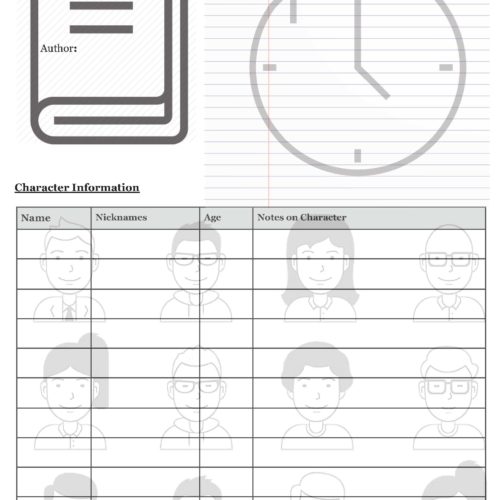 Author:

Character Information

| Name | Nicknames | Age | Notes on Character |
|---|---|---|---|
| | | | |
| | | | |
| | | | |
| | | | |
| | | | |
| | | | |
| | | | |
| | | | |
| | | | |